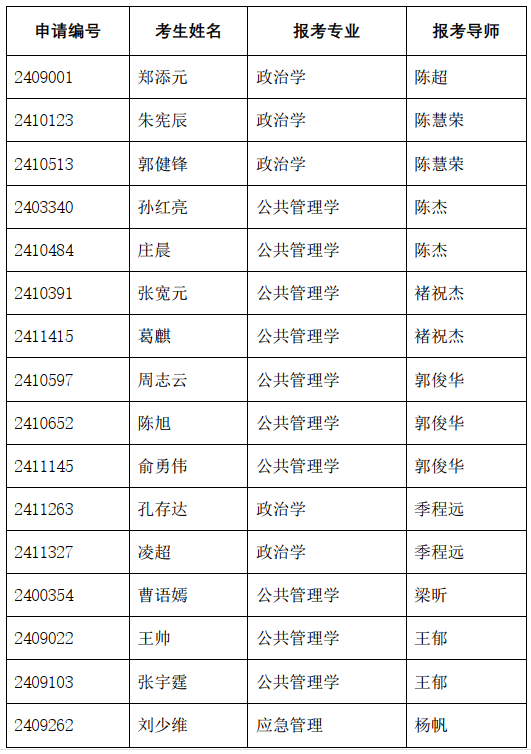 | 申请编号 | 考生姓名 | 报考专业 | 报考导师 |
|---|---|---|---|
| 2409001 | 郑添元 | 政治学 | 陈超 |
| 2410123 | 朱宪辰 | 政治学 | 陈慧荣 |
| 2410513 | 郭健锋 | 政治学 | 陈慧荣 |
| 2403340 | 孙红亮 | 公共管理学 | 陈杰 |
| 2410484 | 庄晨 | 公共管理学 | 陈杰 |
| 2410391 | 张宽元 | 公共管理学 | 褚祝杰 |
| 2411415 | 葛麒 | 公共管理学 | 褚祝杰 |
| 2410597 | 周志云 | 公共管理学 | 郭俊华 |
| 2410652 | 陈旭 | 公共管理学 | 郭俊华 |
| 2411145 | 俞勇伟 | 公共管理学 | 郭俊华 |
| 2411263 | 孔存达 | 政治学 | 季程远 |
| 2411327 | 凌超 | 政治学 | 季程远 |
| 2400354 | 曹语嫣 | 公共管理学 | 梁昕 |
| 2409022 | 王帅 | 公共管理学 | 王郁 |
| 2409103 | 张宇霆 | 公共管理学 | 王郁 |
| 2409262 | 刘少维 | 应急管理 | 杨帆 |